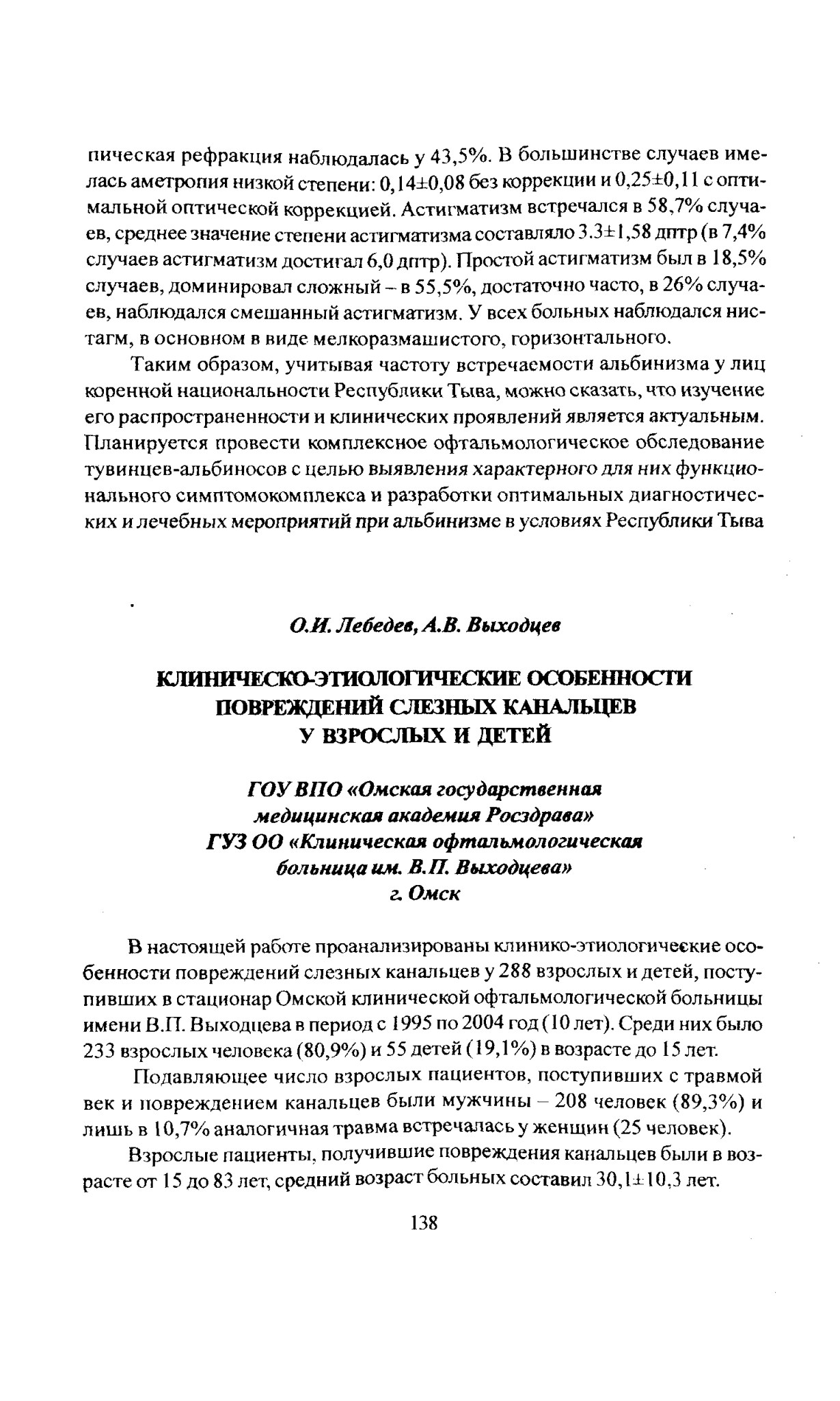 пическая рефракция наблюдалась у 43,5%. В большинстве случаев имелась аметропия низкой степени: 0,14±0,08 без коррекции и 0,25±0,11 с оптимальной оптической коррекцией. Астигматизм встречался в 58,7% случаев, среднее значение степени астигматизма составляло 3.3±1,58 дптр (в 7,4% случаев астигматизм достигал 6,0 дптр). Простой астигматизм был в 18,5% случаев, доминировал сложный – в 55,5%, достаточно часто, в 26% случаев, наблюдался смешанный астигматизм. У всех больных наблюдался нистагм, в основном в виде мелкоразмашистого, горизонтального.

Таким образом, учитывая частоту встречаемости альбинизма у лиц коренной национальности Республики Тыва, можно сказать, что изучение его распространенности и клинических проявлений является актуальным. Планируется провести комплексное офтальмологическое обследование тувинцев-альбиносов с целью выявления характерного для них функционального симптомокомплекса и разработки оптимальных диагностических и лечебных мероприятий при альбинизме в условиях Республики Тыва

О.И. Лебедев, А.В. Выходцев

КЛИНИЧЕСКО-ЭТИОЛОГИЧЕСКИЕ ОСОБЕННОСТИ ПОВРЕЖДЕНИЙ СЛЕЗНЫХ КАНАЛЬЦЕВ У ВЗРОСЛЫХ И ДЕТЕЙ

ГОУ ВПО «Омская государственная медицинская академия Росздрава»
ГУЗ ОО «Клиническая офтальмологическая больница им. В.П. Выходцева»
г. Омск

В настоящей работе проанализированы клинико-этиологические особенности повреждений слезных канальцев у 288 взрослых и детей, поступивших в стационар Омской клинической офтальмологической больницы имени В.П. Выходцева в период с 1995 по 2004 год (10 лет). Среди них было 233 взрослых человека (80,9%) и 55 детей (19,1%) в возрасте до 15 лет.

Подавляющее число взрослых пациентов, поступивших с травмой век и повреждением канальцев были мужчины – 208 человек (89,3%) и лишь в 10,7% аналогичная травма встречалась у женщин (25 человек).

Взрослые пациенты, получившие повреждения канальцев были в возрасте от 15 до 83 лет, средний возраст больных составил 30,1±10,3 лет.

138